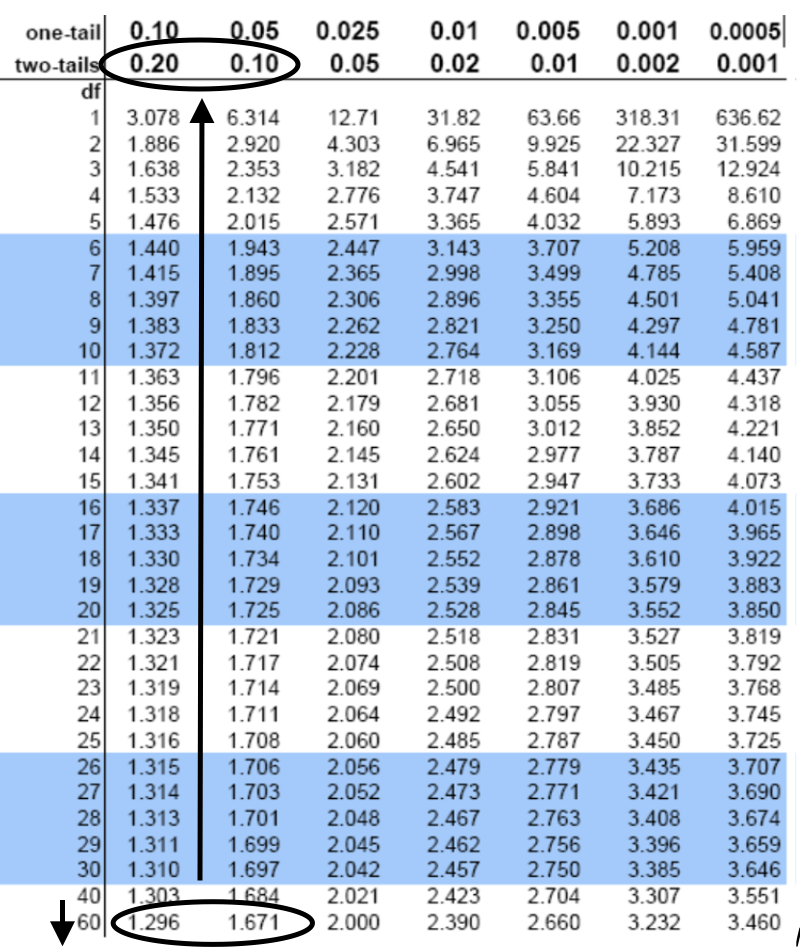 | one-tail | 0.10 | 0.05 | 0.025 | 0.01 | 0.005 | 0.001 | 0.0005 |
|---|---|---|---|---|---|---|---|
| two-tails | 0.20 | 0.10 | 0.05 | 0.02 | 0.01 | 0.002 | 0.001 |
| df | | | | | | | |
| 1 | 3.078 | 6.314 | 12.71 | 31.82 | 63.66 | 318.31 | 636.62 |
| 2 | 1.886 | 2.920 | 4.303 | 6.965 | 9.925 | 22.327 | 31.599 |
| 3 | 1.638 | 2.353 | 3.182 | 4.541 | 5.841 | 10.215 | 12.924 |
| 4 | 1.533 | 2.132 | 2.776 | 3.747 | 4.604 | 7.173 | 8.610 |
| 5 | 1.476 | 2.015 | 2.571 | 3.365 | 4.032 | 5.893 | 6.869 |
| 6 | 1.440 | 1.943 | 2.447 | 3.143 | 3.707 | 5.208 | 5.959 |
| 7 | 1.415 | 1.895 | 2.365 | 2.998 | 3.499 | 4.785 | 5.408 |
| 8 | 1.397 | 1.860 | 2.306 | 2.896 | 3.355 | 4.501 | 5.041 |
| 9 | 1.383 | 1.833 | 2.262 | 2.821 | 3.250 | 4.297 | 4.781 |
| 10 | 1.372 | 1.812 | 2.228 | 2.764 | 3.169 | 4.144 | 4.587 |
| 11 | 1.363 | 1.796 | 2.201 | 2.718 | 3.106 | 4.025 | 4.437 |
| 12 | 1.356 | 1.782 | 2.179 | 2.681 | 3.055 | 3.930 | 4.318 |
| 13 | 1.350 | 1.771 | 2.160 | 2.650 | 3.012 | 3.852 | 4.221 |
| 14 | 1.345 | 1.761 | 2.145 | 2.624 | 2.977 | 3.787 | 4.140 |
| 15 | 1.341 | 1.753 | 2.131 | 2.602 | 2.947 | 3.733 | 4.073 |
| 16 | 1.337 | 1.746 | 2.120 | 2.583 | 2.921 | 3.686 | 4.015 |
| 17 | 1.333 | 1.740 | 2.110 | 2.567 | 2.898 | 3.646 | 3.965 |
| 18 | 1.330 | 1.734 | 2.101 | 2.552 | 2.878 | 3.610 | 3.922 |
| 19 | 1.328 | 1.729 | 2.093 | 2.539 | 2.861 | 3.579 | 3.883 |
| 20 | 1.325 | 1.725 | 2.086 | 2.528 | 2.845 | 3.552 | 3.850 |
| 21 | 1.323 | 1.721 | 2.080 | 2.518 | 2.831 | 3.527 | 3.819 |
| 22 | 1.321 | 1.717 | 2.074 | 2.508 | 2.819 | 3.505 | 3.792 |
| 23 | 1.319 | 1.714 | 2.069 | 2.500 | 2.807 | 3.485 | 3.768 |
| 24 | 1.318 | 1.711 | 2.064 | 2.492 | 2.797 | 3.467 | 3.745 |
| 25 | 1.316 | 1.708 | 2.060 | 2.485 | 2.787 | 3.450 | 3.725 |
| 26 | 1.315 | 1.706 | 2.056 | 2.479 | 2.779 | 3.435 | 3.707 |
| 27 | 1.314 | 1.703 | 2.052 | 2.473 | 2.771 | 3.421 | 3.690 |
| 28 | 1.313 | 1.701 | 2.048 | 2.467 | 2.763 | 3.408 | 3.674 |
| 29 | 1.311 | 1.699 | 2.045 | 2.462 | 2.756 | 3.396 | 3.659 |
| 30 | 1.310 | 1.697 | 2.042 | 2.457 | 2.750 | 3.385 | 3.646 |
| 40 | 1.303 | 1.684 | 2.021 | 2.423 | 2.704 | 3.307 | 3.551 |
| 60 | 1.296 | 1.671 | 2.000 | 2.390 | 2.660 | 3.232 | 3.460 |